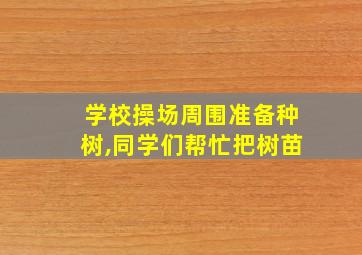 学校操场周围准备种树,同学们帮忙把树苗